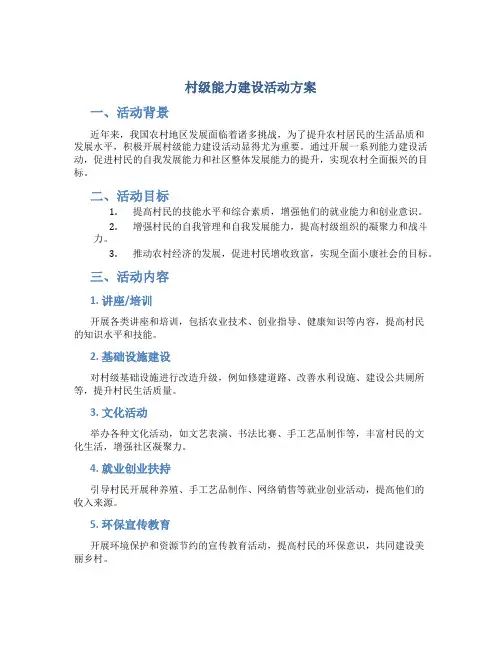 村级能力建设活动方案

一、活动背景

近年来，我国农村地区发展面临着诸多挑战，为了提升农村居民的生活品质和发展水平，积极开展村级能力建设活动显得尤为重要。通过开展一系列能力建设活动，促进村民的自我发展能力和社区整体发展能力的提升，实现农村全面振兴的目标。

二、活动目标

1. 提高村民的技能水平和综合素质，增强他们的就业能力和创业意识。
2. 增强村民的自我管理和自我发展能力，提高村级组织的凝聚力和战斗力。
3. 推动农村经济的发展，促进村民增收致富，实现全面小康社会的目标。

三、活动内容

1. 讲座/培训

开展各类讲座和培训，包括农业技术、创业指导、健康知识等内容，提高村民的知识水平和技能。

2. 基础设施建设

对村级基础设施进行改造升级，例如修建道路、改善水利设施、建设公共厕所等，提升村民生活质量。

3. 文化活动

举办各种文化活动，如文艺表演、书法比赛、手工艺品制作等，丰富村民的文化生活，增强社区凝聚力。

4. 就业创业扶持

引导村民开展种养殖、手工艺品制作、网络销售等就业创业活动，提高他们的收入来源。

5. 环保宣传教育

开展环境保护和资源节约的宣传教育活动，提高村民的环保意识，共同建设美丽乡村。